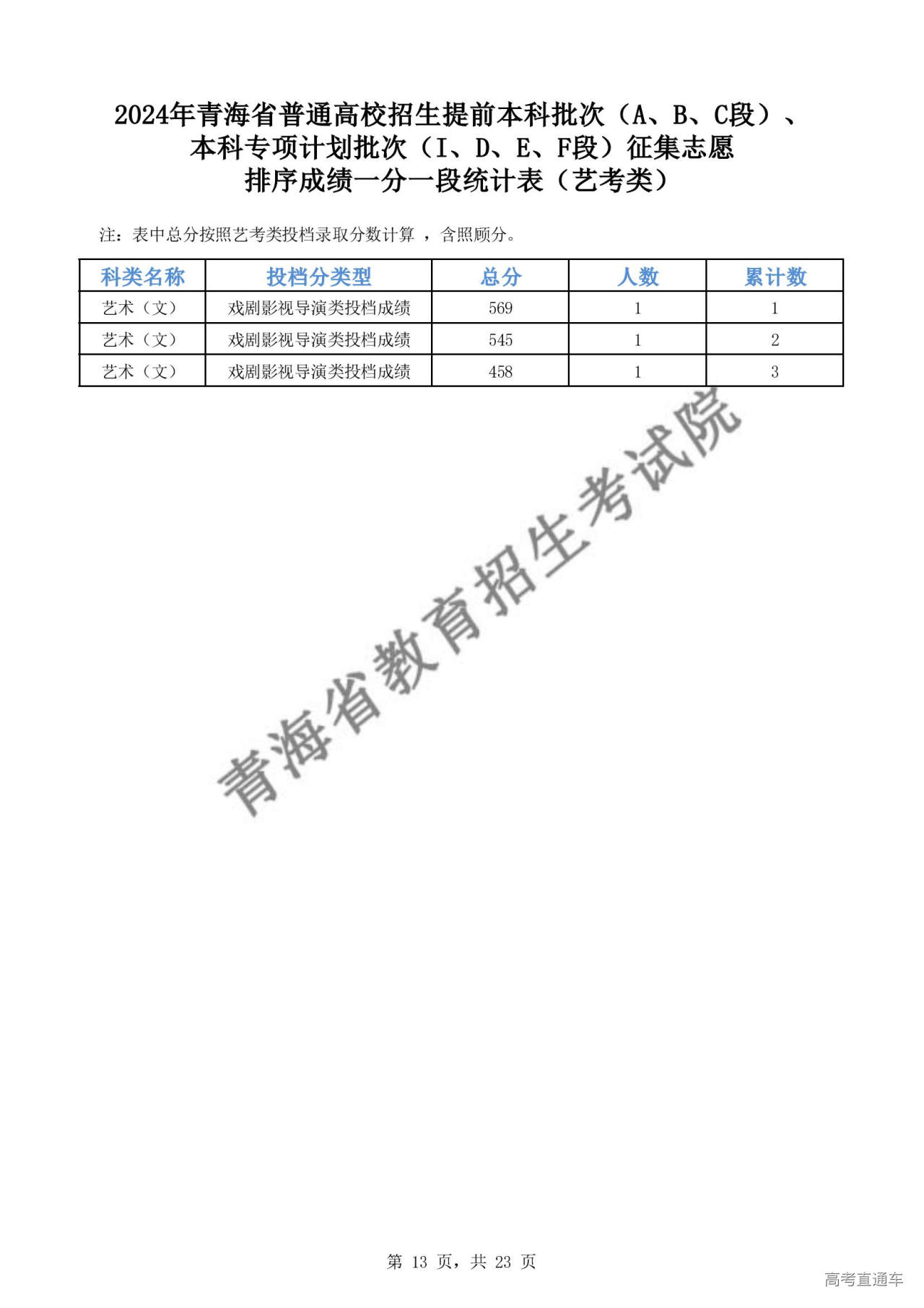 2024年青海省普通高校招生提前本科批次（A、B、C段）、本科专项计划批次（I、D、E、F段）征集志愿排序成绩一分一段统计表（艺考类）

注：表中总分按照艺考类投档录取分数计算 ，含照顾分。

| 科类名称 | 投档分类型 | 总分 | 人数 | 累计数 |
|---|---|---|---|---|
| 艺术（文） | 戏剧影视导演类投档成绩 | 569 | 1 | 1 |
| 艺术（文） | 戏剧影视导演类投档成绩 | 545 | 1 | 2 |
| 艺术（文） | 戏剧影视导演类投档成绩 | 458 | 1 | 3 |

青海省教育招生考试院

第 13 页，共 23 页

高考直通车